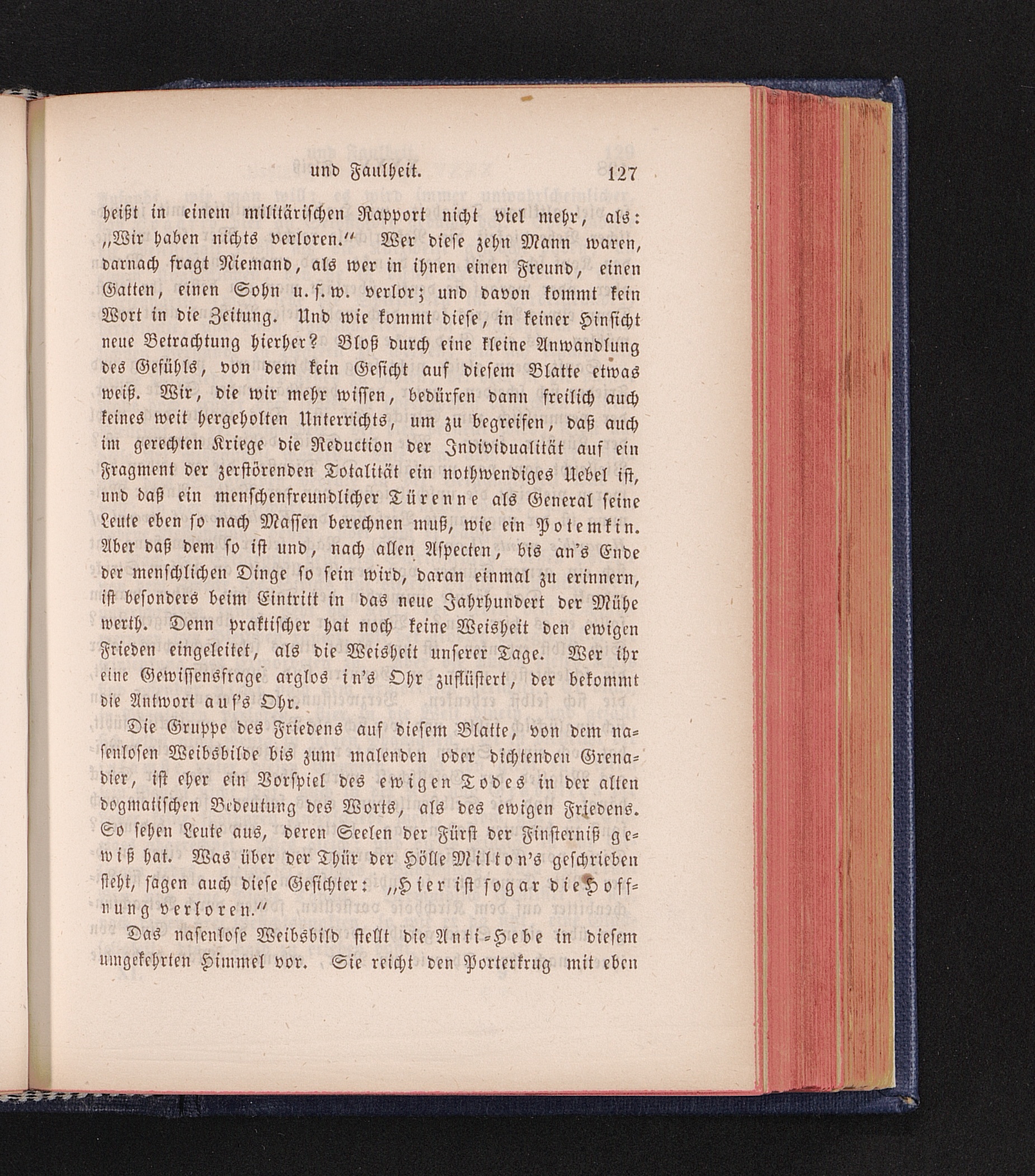 und Faulheit. 127

heißt in einem militärischen Rapport nicht viel mehr, als: „Wir haben nichts verloren.“ Wer diese zehn Mann waren, darnach fragt Niemand, als wer in ihnen einen Freund, einen Gatten, einen Sohn u. s. w. verlor; und davon kommt kein Wort in die Zeitung. Und wie kommt diese, in keiner Hinsicht neue Betrachtung hierher? Bloß durch eine kleine Anwandlung des Gefühls, von dem kein Gesicht auf diesem Blatte etwas weiß. Wir, die wir mehr wissen, bedürfen dann freilich auch keines weit hergeholten Unterrichts, um zu begreifen, daß auch im gerechten Kriege die Reduction der Individualität auf ein Fragment der zerstörenden Totalität ein nothwendiges Uebel ist, und daß ein menschenfreundlicher Türenne als General seine Leute eben so nach Massen berechnen muß, wie ein Potemkin. Aber daß dem so ist und, nach allen Aspecten, bis an's Ende der menschlichen Dinge so sein wird, daran einmal zu erinnern, ist besonders beim Eintritt in das neue Jahrhundert der Mühe werth. Denn praktischer hat noch keine Weisheit den ewigen Frieden eingeleitet, als die Weisheit unserer Tage. Wer ihr eine Gewissensfrage arglos in's Ohr zuflüstert, der bekommt die Antwort auf's Ohr.

Die Gruppe des Friedens auf diesem Blatte, von dem nasenlosen Weibsbilde bis zum malenden oder dichtenden Grenadier, ist eher ein Vorspiel des ewigen Todes in der alten dogmatischen Bedeutung des Worts, als des ewigen Friedens. So sehen Leute aus, deren Seelen der Fürst der Finsterniß gewiß hat. Was über der Thür der Hölle Milton's geschrieben steht, sagen auch diese Gesichter: „Hier ist sogar die Hoffnung verloren.“

Das nasenlose Weibsbild stellt die Anti-Hebe in diesem umgekehrten Himmel vor. Sie reicht den Porterkrug mit eben